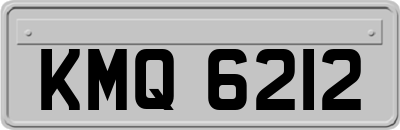 KMQ 6212